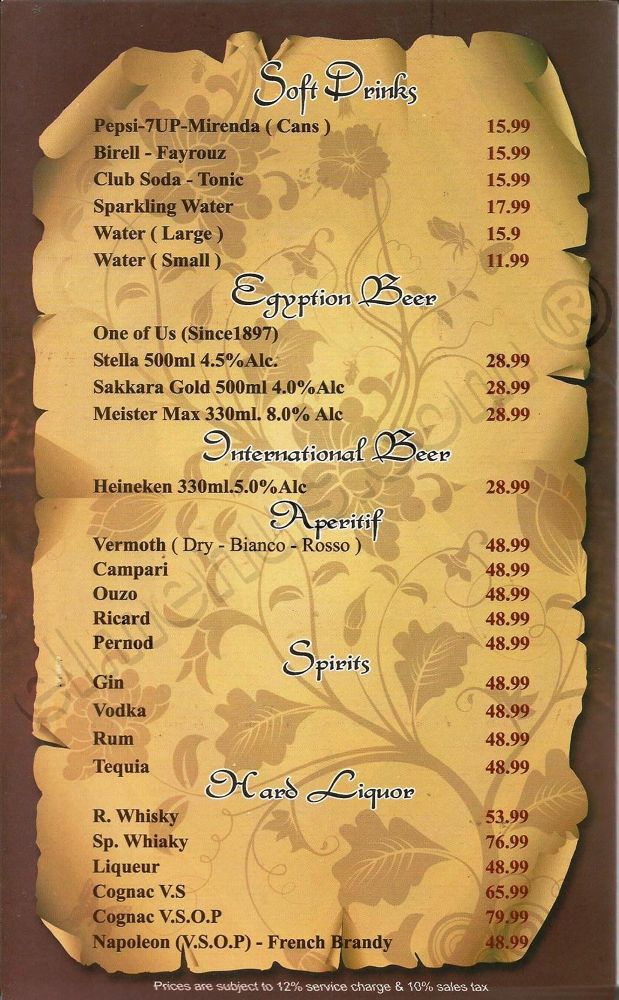 Soft Drinks

Pepsi-7UP-Mirenda ( Cans ) 15.99
Birell - Fayrouz 15.99
Club Soda - Tonic 15.99
Sparkling Water 17.99
Water ( Large ) 15.9
Water ( Small ) 11.99

Egyption Beer

One of Us (Since1897)
Stella 500ml 4.5%Alc. 28.99
Sakkara Gold 500ml 4.0%Alc 28.99
Meister Max 330ml. 8.0% Alc 28.99

International Beer

Heineken 330ml.5.0%Alc 28.99

Aperitif

Vermoth ( Dry - Bianco - Rosso ) 48.99
Campari 48.99
Ouzo 48.99
Ricard 48.99
Pernod 48.99

Spirits

Gin 48.99
Vodka 48.99
Rum 48.99
Tequia 48.99

Hard Liquor

R. Whisky 53.99
Sp. Whiaky 76.99
Liqueur 48.99
Cognac V.S 65.99
Cognac V.S.O.P 79.99
Napoleon (V.S.O.P) - French Brandy 48.99

Prices are subject to 12% service charge & 10% sales tax